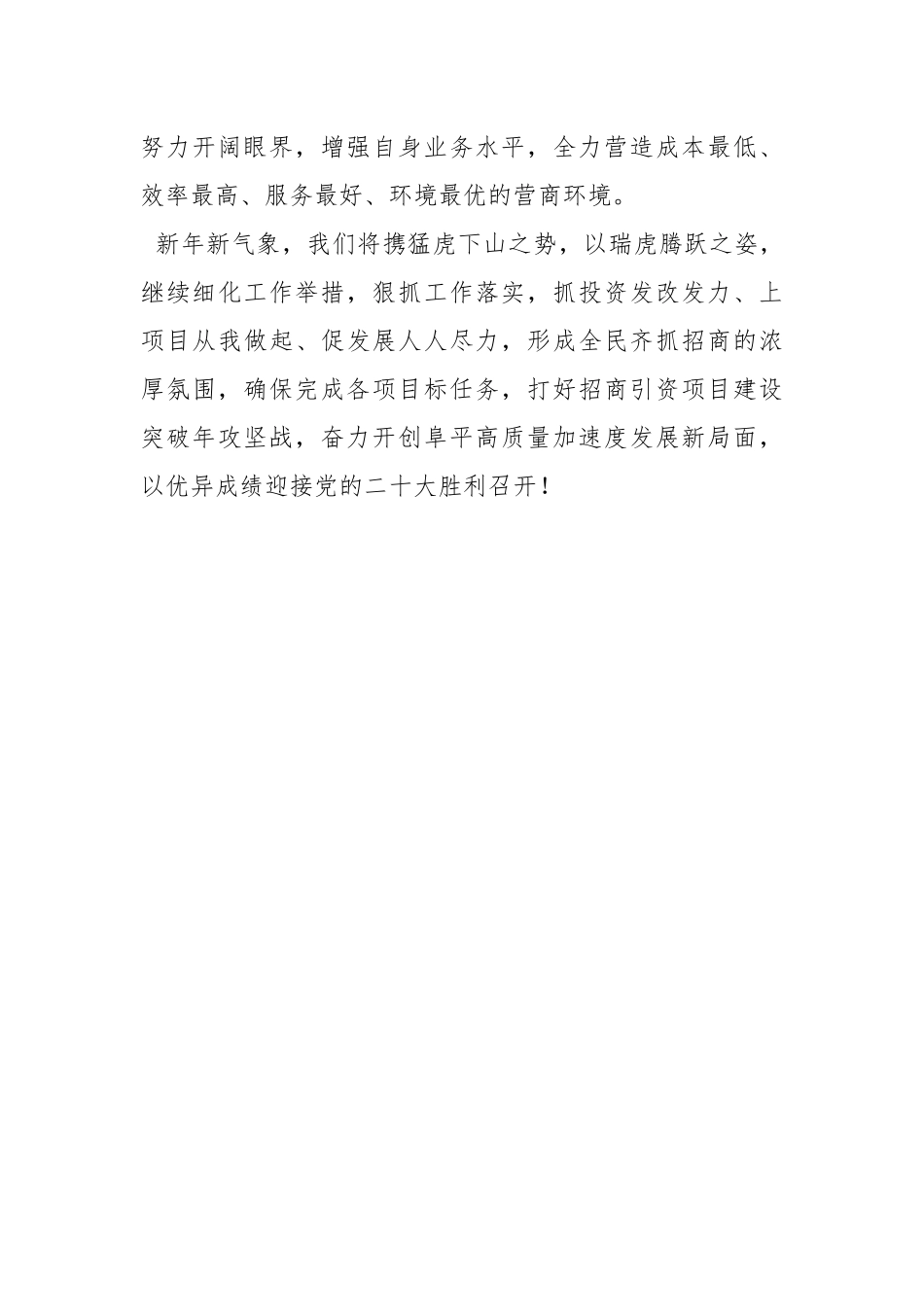 努力开阔眼界，增强自身业务水平，全力营造成本最低、效率最高、服务最好、环境最优的营商环境。

新年新气象，我们将携猛虎下山之势，以瑞虎腾跃之姿，继续细化工作举措，狠抓工作落实，抓投资发改发力、上项目从我做起、促发展人人尽力，形成全民齐抓招商的浓厚氛围，确保完成各项目标任务，打好招商引资项目建设突破年攻坚战，奋力开创阜平高质量加速度发展新局面，以优异成绩迎接党的二十大胜利召开！